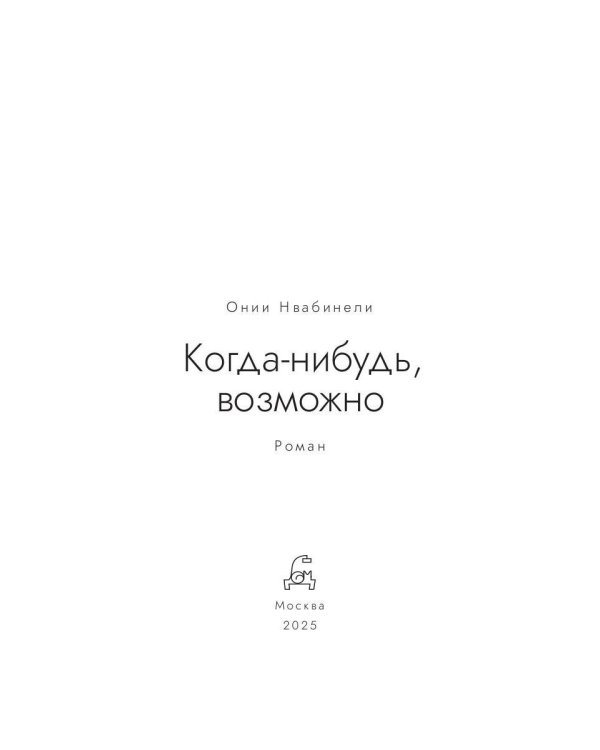 Онии Нвабинели

Когда-нибудь, возможно

Роман

Москва
2025